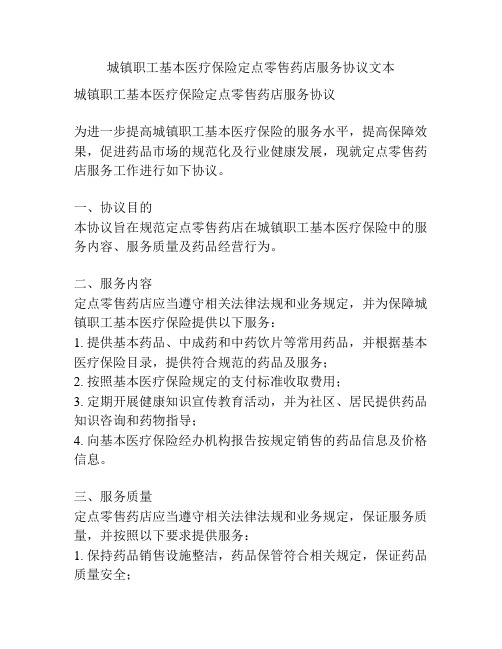 城镇职工基本医疗保险定点零售药店服务协议文本

城镇职工基本医疗保险定点零售药店服务协议

为进一步提高城镇职工基本医疗保险的服务水平，提高保障效果，促进药品市场的规范化及行业健康发展，现就定点零售药店服务工作进行如下协议。

一、协议目的
本协议旨在规范定点零售药店在城镇职工基本医疗保险中的服务内容、服务质量及药品经营行为。

二、服务内容
定点零售药店应当遵守相关法律法规和业务规定，并为保障城镇职工基本医疗保险提供以下服务：
1. 提供基本药品、中成药和中药饮片等常用药品，并根据基本医疗保险目录，提供符合规范的药品及服务；
2. 按照基本医疗保险规定的支付标准收取费用；
3. 定期开展健康知识宣传教育活动，并为社区、居民提供药品知识咨询和药物指导；
4. 向基本医疗保险经办机构报告按规定销售的药品信息及价格信息。

三、服务质量
定点零售药店应当遵守相关法律法规和业务规定，保证服务质量，并按照以下要求提供服务：
1. 保持药品销售设施整洁，药品保管符合相关规定，保证药品质量安全；